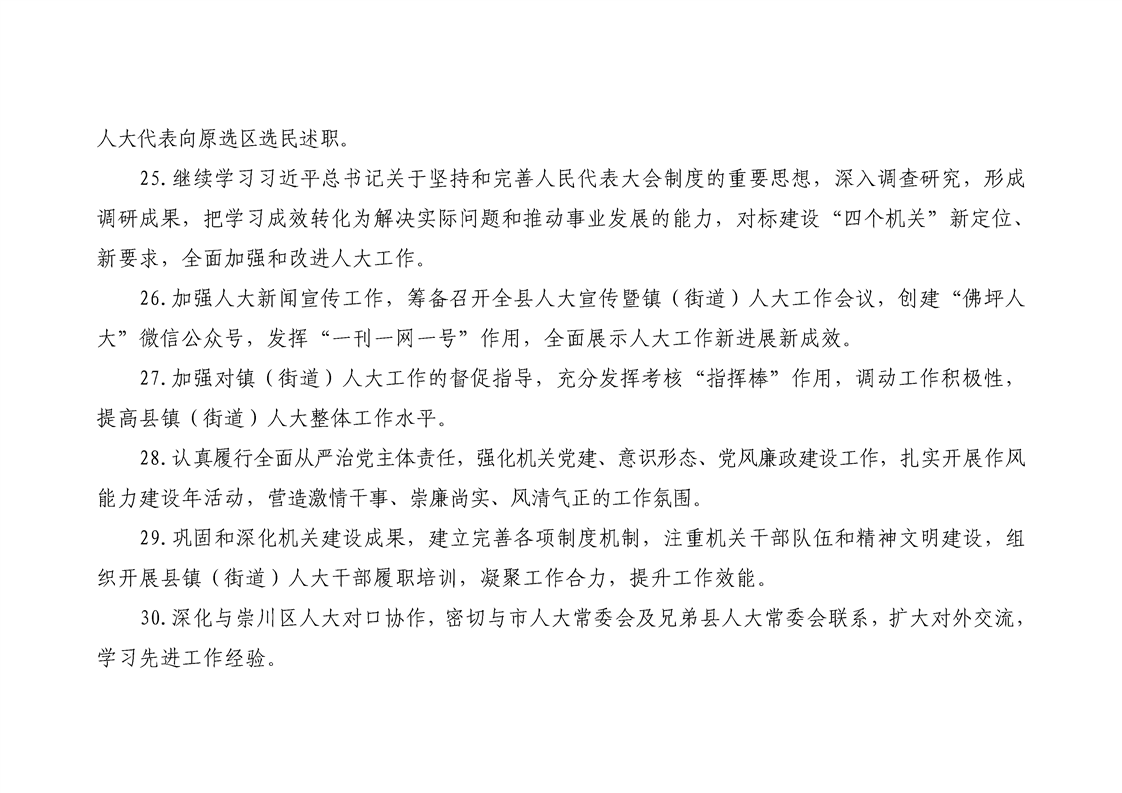 人大代表向原选区选民述职。

25.继续学习习近平总书记关于坚持和完善人民代表大会制度的重要思想，深入调查研究，形成调研成果，把学习成效转化为解决实际问题和推动事业发展的能力，对标建设“四个机关”新定位、新要求，全面加强和改进人大工作。

26.加强人大新闻宣传工作，筹备召开全县人大宣传暨镇（街道）人大工作会议，创建“佛坪人大”微信公众号，发挥“一刊一网一号”作用，全面展示人大工作新进展新成效。

27.加强对镇（街道）人大工作的督促指导，充分发挥考核“指挥棒”作用，调动工作积极性，提高县镇（街道）人大整体工作水平。

28.认真履行全面从严治党主体责任，强化机关党建、意识形态、党风廉政建设工作，扎实开展作风能力建设年活动，营造激情干事、崇廉尚实、风清气正的工作氛围。

29.巩固和深化机关建设成果，建立完善各项制度机制，注重机关干部队伍和精神文明建设，组织开展县镇（街道）人大干部履职培训，凝聚工作合力，提升工作效能。

30.深化与崇川区人大对口协作，密切与市人大常委会及兄弟县人大常委会联系，扩大对外交流，学习先进工作经验。